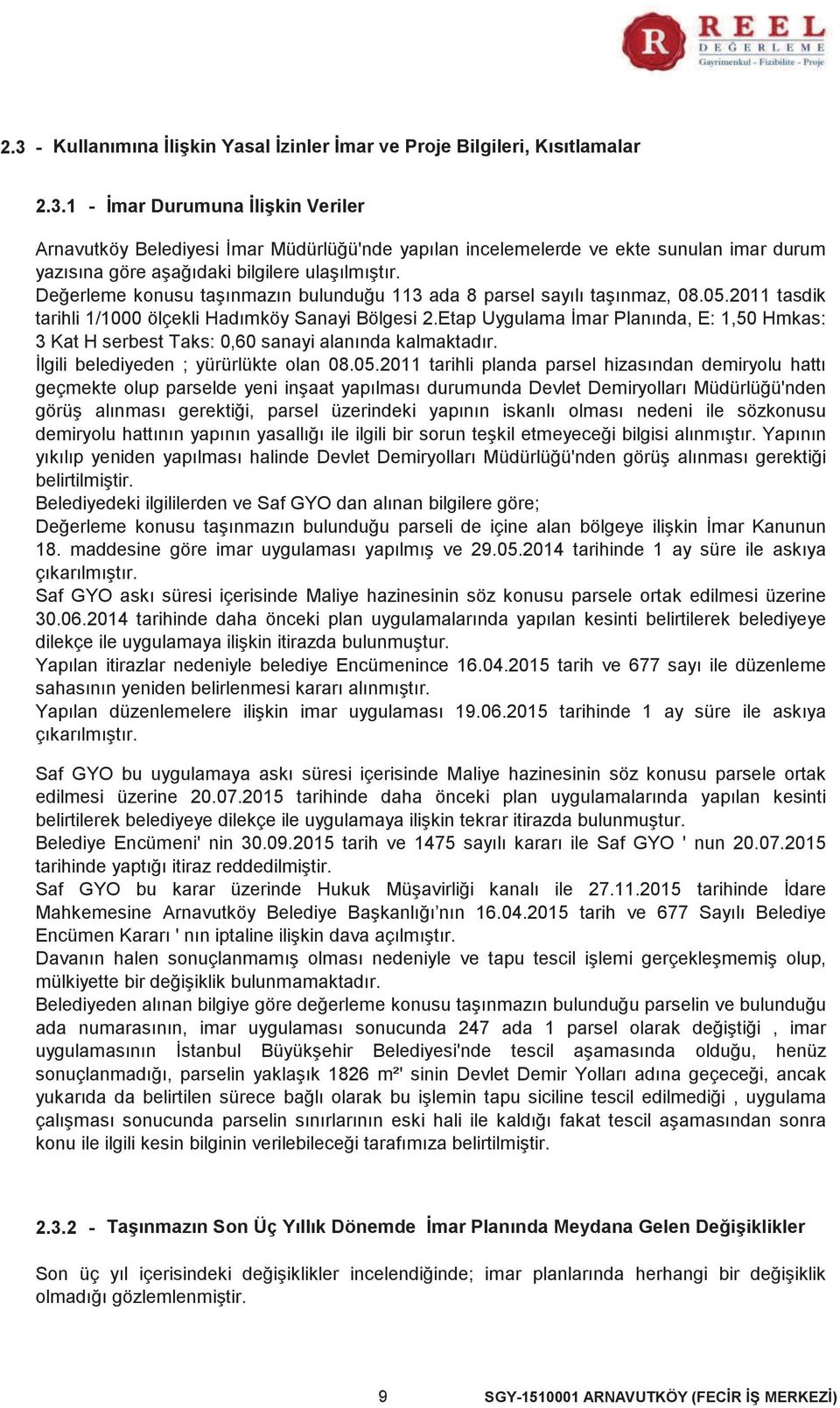 R REEL DEĞERLEME Gayrimenkul - Fizibilite - Proje

2.3 - Kullanımına İlişkin Yasal İzinler İmar ve Proje Bilgileri, Kısıtlamalar

2.3.1 - İmar Durumuna İlişkin Veriler

Arnavutköy Belediyesi İmar Müdürlüğü'nde yapılan incelemelerde ve ekte sunulan imar durum yazısına göre aşağıdaki bilgilere ulaşılmıştır.
Değerleme konusu taşınmazın bulunduğu 113 ada 8 parsel sayılı taşınmaz, 08.05.2011 tasdik tarihli 1/1000 ölçekli Hadımköy Sanayi Bölgesi 2.Etap Uygulama İmar Planında, E: 1,50 Hmkas: 3 Kat H serbest Taks: 0,60 sanayi alanında kalmaktadır.
İlgili belediyeden ; yürürlükte olan 08.05.2011 tarihli planda parsel hizasından demiryolu hattı geçmekte olup parselde yeni inşaat yapılması durumunda Devlet Demiryolları Müdürlüğü'nden görüş alınması gerektiği, parsel üzerindeki yapının iskanlı olması nedeni ile sözkonusu demiryolu hattının yapının yasallığı ile ilgili bir sorun teşkil etmeyeceği bilgisi alınmıştır. Yapının yıkılıp yeniden yapılması halinde Devlet Demiryolları Müdürlüğü'nden görüş alınması gerektiği belirtilmiştir.
Belediyedeki ilgililerden ve Saf GYO dan alınan bilgilere göre;
Değerleme konusu taşınmazın bulunduğu parseli de içine alan bölgeye ilişkin İmar Kanunun 18. maddesine göre imar uygulaması yapılmış ve 29.05.2014 tarihinde 1 ay süre ile askıya çıkarılmıştır.
Saf GYO askı süresi içerisinde Maliye hazinesinin söz konusu parsele ortak edilmesi üzerine 30.06.2014 tarihinde daha önceki plan uygulamalarında yapılan kesinti belirtilerek belediyeye dilekçe ile uygulamaya ilişkin itirazda bulunmuştur.
Yapılan itirazlar nedeniyle belediye Encümenince 16.04.2015 tarih ve 677 sayı ile düzenleme sahasının yeniden belirlenmesi kararı alınmıştır.
Yapılan düzenlemelere ilişkin imar uygulaması 19.06.2015 tarihinde 1 ay süre ile askıya çıkarılmıştır.

Saf GYO bu uygulamaya askı süresi içerisinde Maliye hazinesinin söz konusu parsele ortak edilmesi üzerine 20.07.2015 tarihinde daha önceki plan uygulamalarında yapılan kesinti belirtilerek belediyeye dilekçe ile uygulamaya ilişkin tekrar itirazda bulunmuştur.
Belediye Encümeni' nin 30.09.2015 tarih ve 1475 sayılı kararı ile Saf GYO ' nun 20.07.2015 tarihinde yaptığı itiraz reddedilmiştir.
Saf GYO bu karar üzerinde Hukuk Müşavirliği kanalı ile 27.11.2015 tarihinde İdare Mahkemesine Arnavutköy Belediye Başkanlığı'nın 16.04.2015 tarih ve 677 Sayılı Belediye Encümen Kararı ' nın iptaline ilişkin dava açılmıştır.
Davanın halen sonuçlanmamış olması nedeniyle ve tapu tescil işlemi gerçekleşmemiş olup, mülkiyette bir değişiklik bulunmamaktadır.
Belediyeden alınan bilgiye göre değerleme konusu taşınmazın bulunduğu parselin ve bulunduğu ada numarasının, imar uygulaması sonucunda 247 ada 1 parsel olarak değiştiği , imar uygulamasının İstanbul Büyükşehir Belediyesi'nde tescil aşamasında olduğu, henüz sonuçlanmadığı, parselin yaklaşık 1826 m²' sinin Devlet Demir Yolları adına geçeceği, ancak yukarıda da belirtilen sürece bağlı olarak bu işlemin tapu siciline tescil edilmediği , uygulama çalışması sonucunda parselin sınırlarının eski hali ile kaldığı fakat tescil aşamasından sonra konu ile ilgili kesin bilginin verilebileceği tarafımıza belirtilmiştir.

2.3.2 - Taşınmazın Son Üç Yıllık Dönemde İmar Planında Meydana Gelen Değişiklikler

Son üç yıl içerisindeki değişiklikler incelendiğinde; imar planlarında herhangi bir değişiklik olmadığı gözlemlenmiştir.

9 SGY-1510001 ARNAVUTKÖY (FECİR İŞ MERKEZİ)